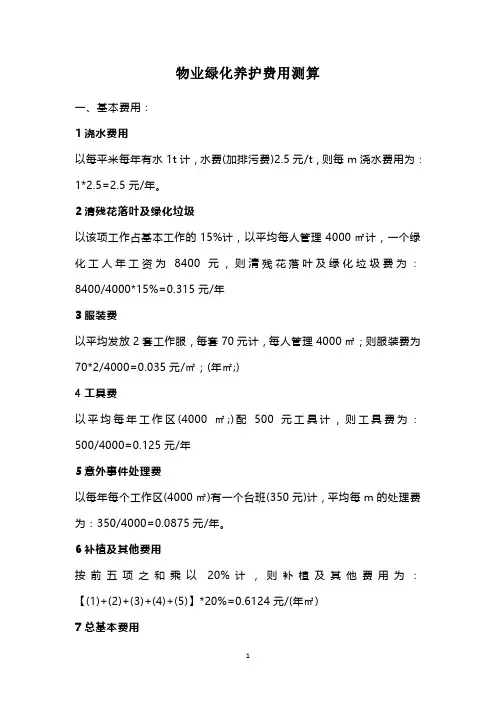 物业绿化养护费用测算

一、基本费用：

1 浇水费用

以每平米每年有水 1t 计，水费(加排污费)2.5 元/t，则每 m 浇水费用为：1*2.5=2.5 元/年。

2 清残花落叶及绿化垃圾

以该项工作占基本工作的 15%计，以平均每人管理 4000 ㎡计，一个绿化工人年工资为 8400 元，则清残花落叶及绿化垃圾费为：8400/4000*15%=0.315 元/年

3 服装费

以平均发放 2 套工作服，每套 70 元计，每人管理 4000 ㎡；则服装费为 70*2/4000=0.035 元/㎡；(年㎡;)

4 工具费

以平均每年工作区(4000 ㎡;)配 500 元工具计，则工具费为：500/4000=0.125 元/年

5 意外事件处理费

以每年每个工作区(4000 ㎡)有一个台班(350 元)计，平均每 m 的处理费为：350/4000=0.0875 元/年。

6 补植及其他费用

按前五项之和乘以 20%计，则补植及其他费用为：【(1)+(2)+(3)+(4)+(5)】*20%=0.6124 元/(年㎡)

7 总基本费用

1